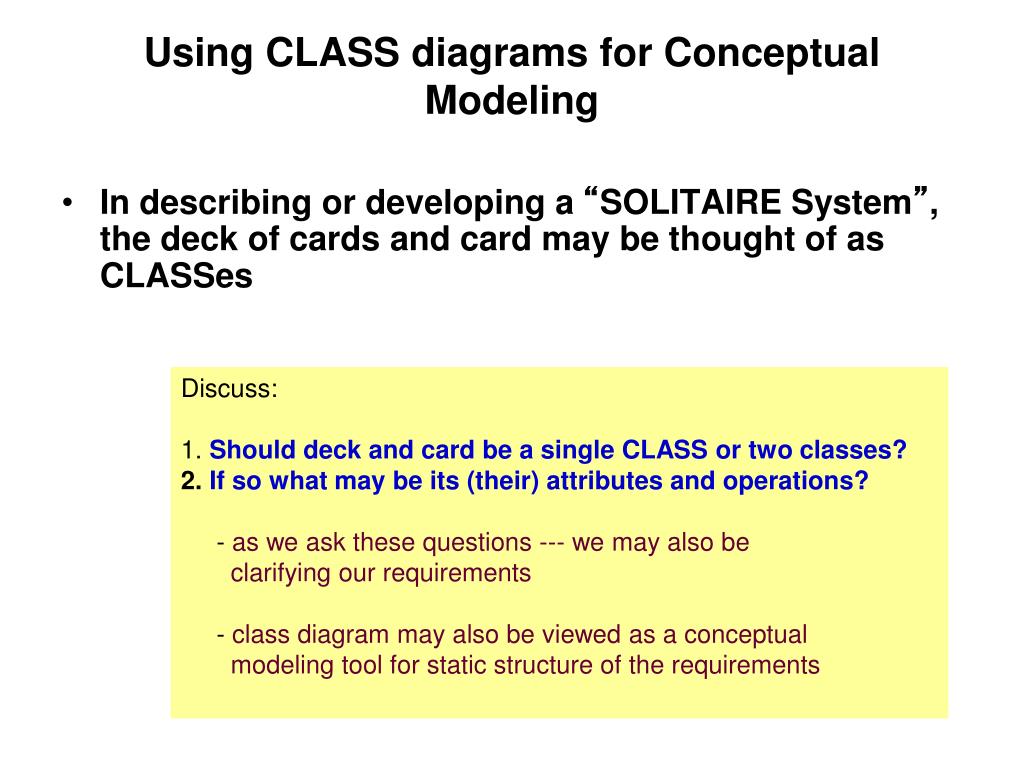 Using CLASS diagrams for Conceptual Modeling

• In describing or developing a “SOLITAIRE System”, the deck of cards and card may be thought of as CLASSes

Discuss:

1. Should deck and card be a single CLASS or two classes?
2. If so what may be its (their) attributes and operations?

- as we ask these questions --- we may also be clarifying our requirements

- class diagram may also be viewed as a conceptual modeling tool for static structure of the requirements